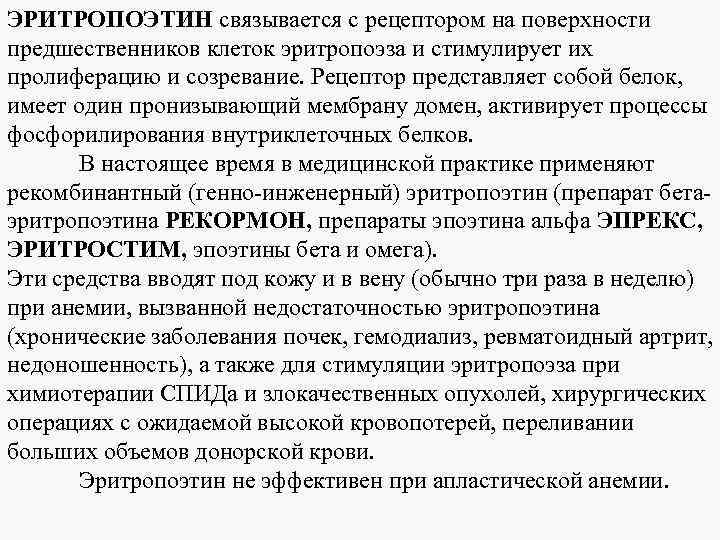 ЭРИТРОПОЭТИН связывается с рецептором на поверхности предшественников клеток эритропоэза и стимулирует их пролиферацию и созревание. Рецептор представляет собой белок, имеет один пронизывающий мембрану домен, активирует процессы фосфорилирования внутриклеточных белков.

В настоящее время в медицинской практике применяют рекомбинантный (генно-инженерный) эритропоэтин (препарат бета-эритропоэтина РЕКОРМОН, препараты эпоэтина альфа ЭПРЕКС, ЭРИТРОСТИМ, эпоэтины бета и омега).

Эти средства вводят под кожу и в вену (обычно три раза в неделю) при анемии, вызванной недостаточностью эритропоэтина (хронические заболевания почек, гемодиализ, ревматоидный артрит, недоношенность), а также для стимуляции эритропоэза при химиотерапии СПИДа и злокачественных опухолей, хирургических операциях с ожидаемой высокой кровопотерей, переливании больших объемов донорской крови.

Эритропоэтин не эффективен при апластической анемии.